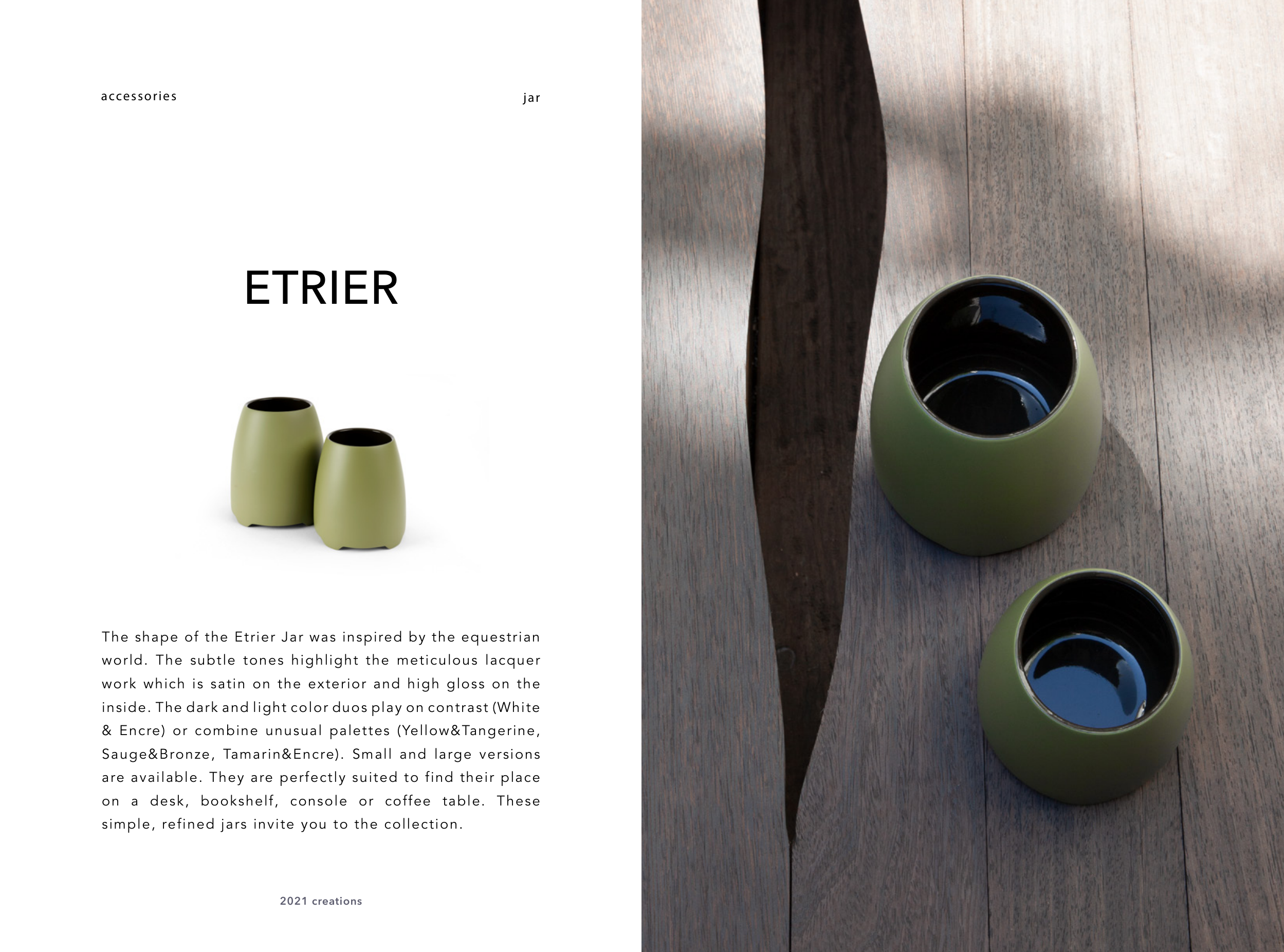 accessories

jar

ETRIER

The shape of the Etrier Jar was inspired by the equestrian world. The subtle tones highlight the meticulous lacquer work which is satin on the exterior and high gloss on the inside. The dark and light color duos play on contrast (White & Encre) or combine unusual palettes (Yellow&Tangerine, Sauge&Bronze, Tamarin&Encre). Small and large versions are available. They are perfectly suited to find their place on a desk, bookshelf, console or coffee table. These simple, refined jars invite you to the collection.

2021 creations